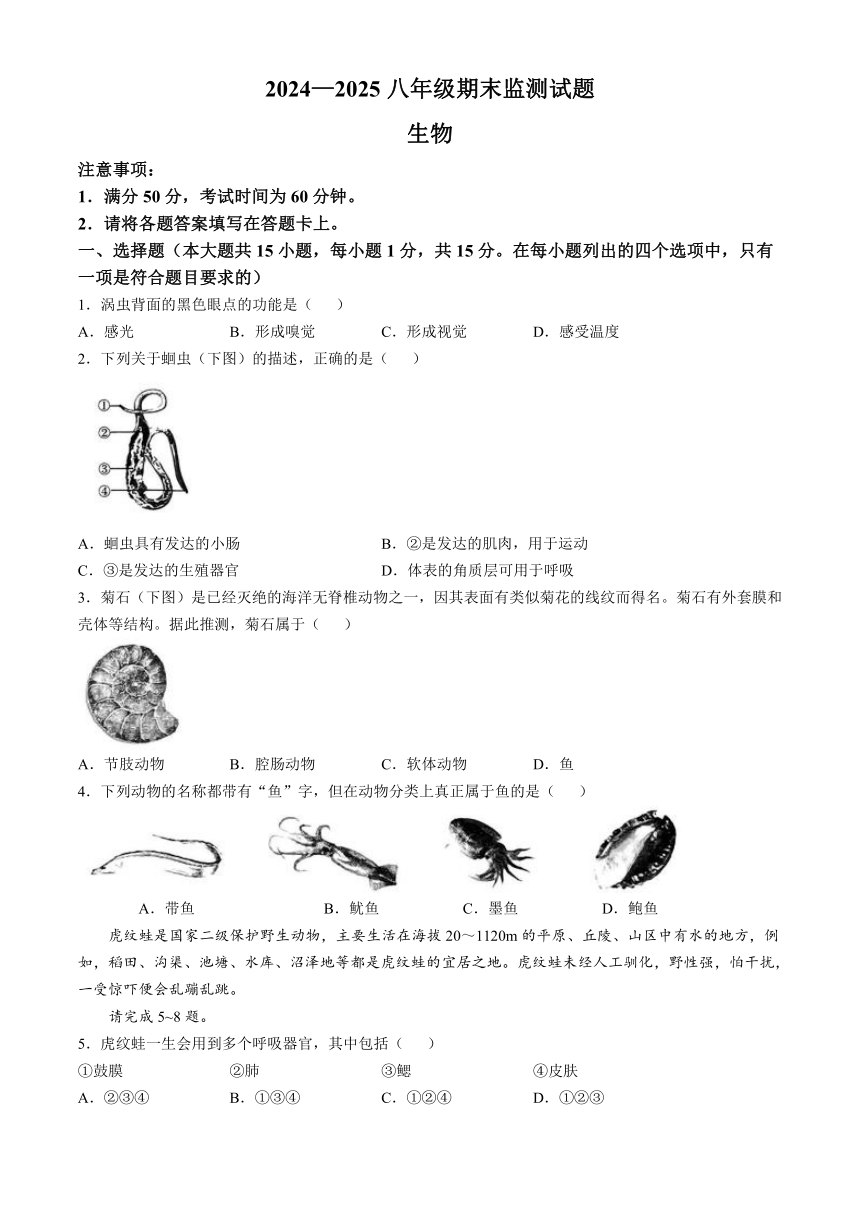 2024—2025 八年级期末监测试题

生物

注意事项：

1．满分 50 分，考试时间为 60 分钟。

2．请将各题答案填写在答题卡上。

一、选择题（本大题共 15 小题，每小题 1 分，共 15 分。在每小题列出的四个选项中，只有一项是符合题目要求的）

1．涡虫背面的黑色眼点的功能是（　）

A．感光　B．形成嗅觉　C．形成视觉　D．感受温度

2．下列关于蛔虫（下图）的描述，正确的是（　）

①
②
③
④

A．蛔虫具有发达的小肠　B．②是发达的肌肉，用于运动

C．③是发达的生殖器官　D．体表的角质层可用于呼吸

3．菊石（下图）是已经灭绝的海洋无脊椎动物之一，因其表面有类似菊花的线纹而得名。菊石有外套膜和壳体等结构。据此推测，菊石属于（　）

A．节肢动物　B．腔肠动物　C．软体动物　D．鱼

4．下列动物的名称都带有“鱼”字，但在动物分类上真正属于鱼的是（　）

A．带鱼　B．鱿鱼　C．墨鱼　D．鲍鱼

虎纹蛙是国家二级保护野生动物，主要生活在海拔 20～1120m 的平原、丘陵、山区中有水的地方，例如，稻田、沟渠、池塘、水库、沼泽地等都是虎纹蛙的宜居之地。虎纹蛙未经人工驯化，野性强，怕干扰，一受惊吓便会乱蹦乱跳。

请完成 5~8 题。

5．虎纹蛙一生会用到多个呼吸器官，其中包括（　）

①鼓膜　②肺　③鳃　④皮肤

A．②③④　B．①③④　C．①②④　D．①②③